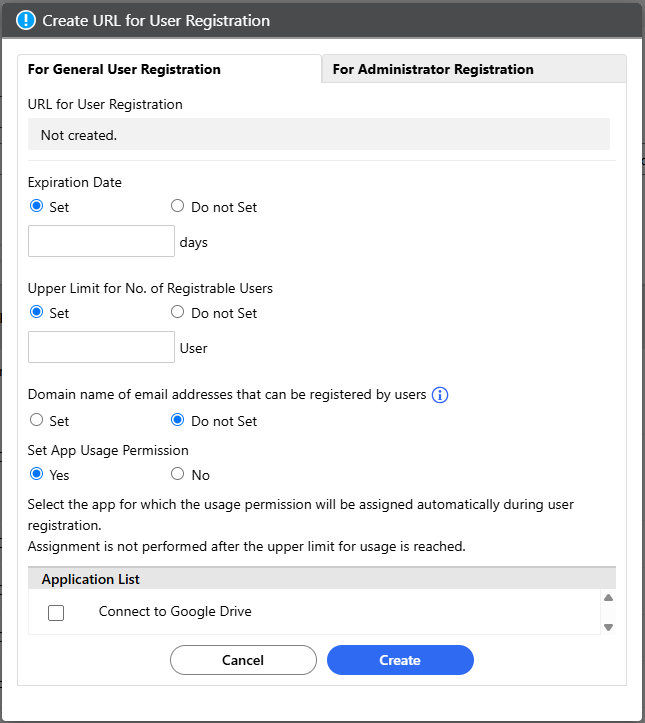 Create URL for User Registration

For General User Registration
For Administrator Registration

URL for User Registration

Not created.

Expiration Date

Set
Do not Set

days

Upper Limit for No. of Registrable Users

Set
Do not Set

User

Domain name of email addresses that can be registered by users

Set
Do not Set

Set App Usage Permission

Yes
No

Select the app for which the usage permission will be assigned automatically during user registration.
Assignment is not performed after the upper limit for usage is reached.

Application List

Connect to Google Drive

Cancel
Create